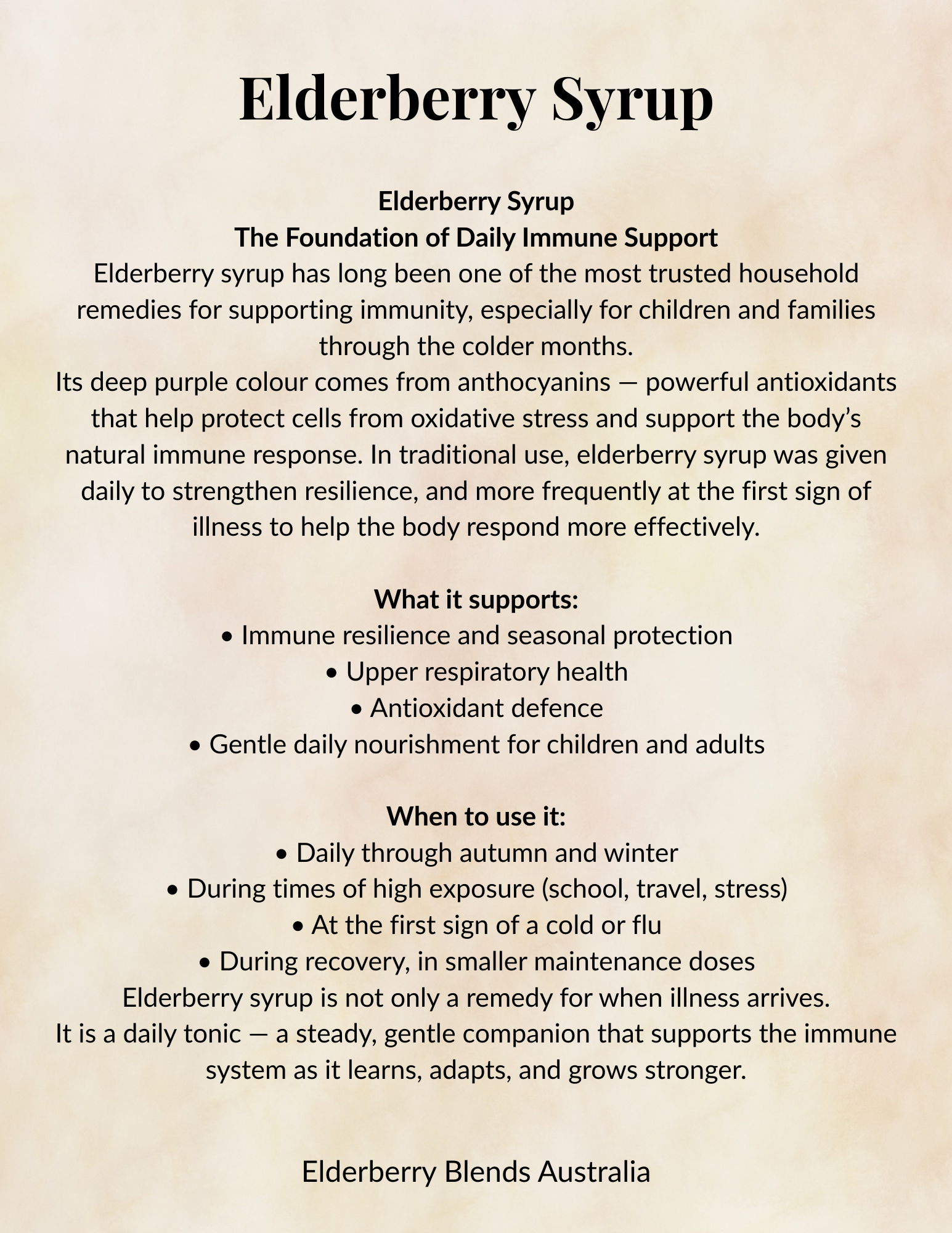 Elderberry Syrup

Elderberry Syrup
The Foundation of Daily Immune Support
Elderberry syrup has long been one of the most trusted household remedies for supporting immunity, especially for children and families through the colder months.
Its deep purple colour comes from anthocyanins — powerful antioxidants that help protect cells from oxidative stress and support the body's natural immune response. In traditional use, elderberry syrup was given daily to strengthen resilience, and more frequently at the first sign of illness to help the body respond more effectively.

What it supports:
• Immune resilience and seasonal protection
• Upper respiratory health
• Antioxidant defence
• Gentle daily nourishment for children and adults

When to use it:
• Daily through autumn and winter
• During times of high exposure (school, travel, stress)
• At the first sign of a cold or flu
• During recovery, in smaller maintenance doses
Elderberry syrup is not only a remedy for when illness arrives.
It is a daily tonic — a steady, gentle companion that supports the immune system as it learns, adapts, and grows stronger.

Elderberry Blends Australia